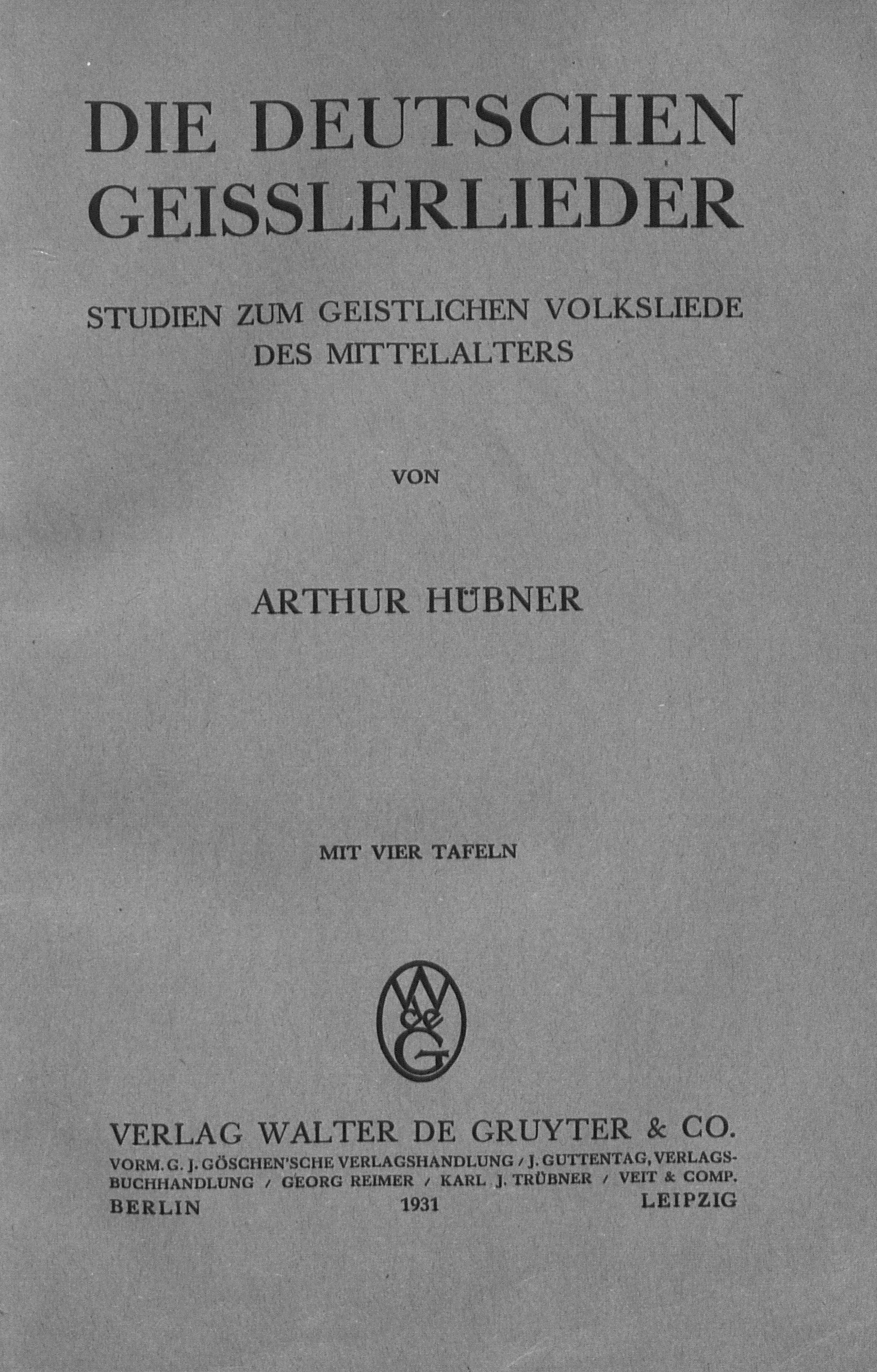 DIE DEUTSCHEN GEISSLERLIEDER

STUDIEN ZUM GEISTLICHEN VOLKSLIEDE DES MITTELALTERS

VON

ARTHUR HÜBNER

MIT VIER TAFELN

W de G

VERLAG WALTER DE GRUYTER & CO.
VORM. G. J. GÖSCHEN'SCHE VERLAGSHANDLUNG / J. GUTTENTAG, VERLAGSBUCHHANDLUNG / GEORG REIMER / KARL J. TRÜBNER / VEIT & COMP.
BERLIN 1931 LEIPZIG